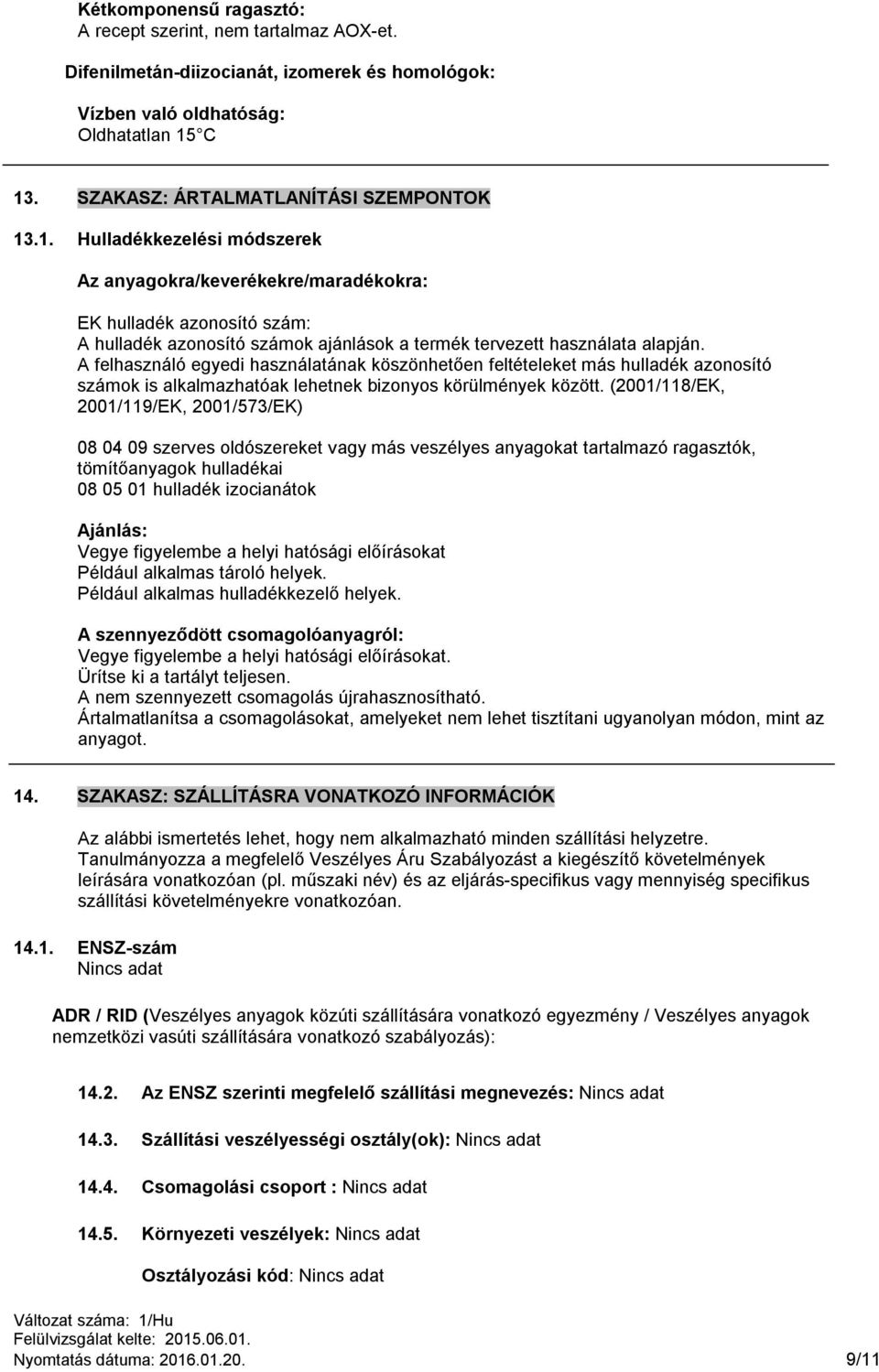 Kétkomponensű ragasztó:
A recept szerint, nem tartalmaz AOX-et.

Difenilmetán-diizocianát, izomerek és homológok:

Vízben való oldhatóság:
Oldhatatlan 15 C

13. SZAKASZ: ÁRTALMATLANÍTÁSI SZEMPONTOK

13.1. Hulladékkezelési módszerek

Az anyagokra/keverékekre/maradékokra:

EK hulladék azonosító szám:
A hulladék azonosító számok ajánlások a termék tervezett használata alapján.
A felhasználó egyedi használatának köszönhetően feltételeket más hulladék azonosító számok is alkalmazhatóak lehetnek bizonyos körülmények között. (2001/118/EK, 2001/119/EK, 2001/573/EK)

08 04 09 szerves oldószereket vagy más veszélyes anyagokat tartalmazó ragasztók, tömítőanyagok hulladékai
08 05 01 hulladék izocianátok

Ajánlás:
Vegye figyelembe a helyi hatósági előírásokat
Például alkalmas tároló helyek.
Például alkalmas hulladékkezelő helyek.

A szennyeződött csomagolóanyagról:
Vegye figyelembe a helyi hatósági előírásokat.
Ürítse ki a tartályt teljesen.
A nem szennyezett csomagolás újrahasznosítható.
Ártalmatlanítsa a csomagolásokat, amelyeket nem lehet tisztítani ugyanolyan módon, mint az anyagot.

14. SZAKASZ: SZÁLLÍTÁSRA VONATKOZÓ INFORMÁCIÓK

Az alábbi ismertetés lehet, hogy nem alkalmazható minden szállítási helyzetre. Tanulmányozza a megfelelő Veszélyes Áru Szabályozást a kiegészítő követelmények leírására vonatkozóan (pl. műszaki név) és az eljárás-specifikus vagy mennyiség specifikus szállítási követelményekre vonatkozóan.

14.1. ENSZ-szám
Nincs adat

ADR / RID (Veszélyes anyagok közúti szállítására vonatkozó egyezmény / Veszélyes anyagok nemzetközi vasúti szállítására vonatkozó szabályozás):

14.2. Az ENSZ szerinti megfelelő szállítási megnevezés: Nincs adat

14.3. Szállítási veszélyességi osztály(ok): Nincs adat

14.4. Csomagolási csoport : Nincs adat

14.5. Környezeti veszélyek: Nincs adat

Osztályozási kód: Nincs adat

Változat száma: 1/Hu
Felülvizsgálat kelte: 2015.06.01.
Nyomtatás dátuma: 2016.01.20.
9/11